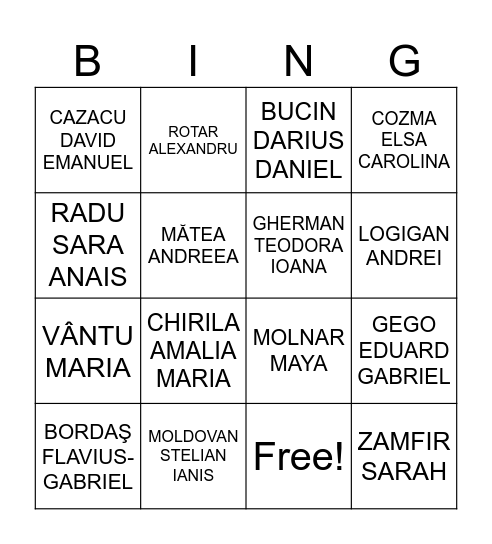 | B | I | N | G |
|---|---|---|---|
| CAZACU DAVID EMANUEL | ROTAR ALEXANDRU | BUCIN DARIUS DANIEL | COZMA ELSA CAROLINA |
| RADU SARA ANAIS | MĂTEA ANDREEA | GHERMAN TEODORA IOANA | LOGIGAN ANDREI |
| VÂNTU MARIA | CHIRILA AMALIA MARIA | MOLNAR MAYA | GEGO EDUARD GABRIEL |
| BORDAŞ FLAVIUS-GABRIEL | MOLDOVAN STELIAN IANIS | Free! | ZAMFIR SARAH |